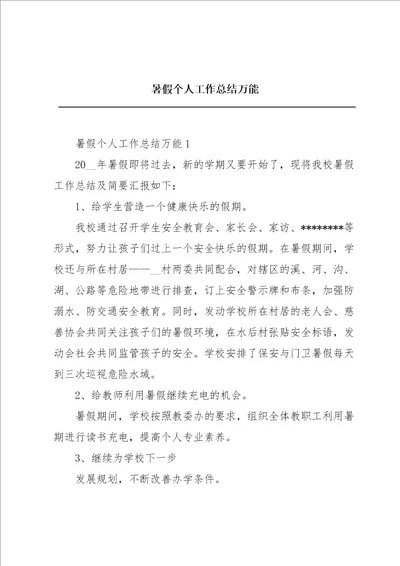 暑假个人工作总结万能

暑假个人工作总结万能 1

20__年暑假即将过去，新的学期又要开始了，现将我校暑假工作总结及简要汇报如下：

1、给学生营造一个健康快乐的假期。

我校通过召开学生安全教育会、家长会、家访、********等形式，努力让孩子们过上一个安全快乐的假期。在暑假期间，学校还与所在村居——__村两委共同配合，对辖区的溪、河、沟、湖、公路等危险地带进行排查，订上安全警示牌和布条，加强防溺水、防交通安全教育。同时，发动学校所在村居的老人会、慈善协会共同关注孩子们的暑假环境，在水后村张贴安全标语，发动会社会共同监管孩子的安全。学校安排了保安与门卫暑假每天到三次巡视危险水域。

2、给教师利用暑假继续充电的机会。

暑假期间，学校按照教委办的要求，组织全体教职工利用暑期进行读书充电，提高个人专业素养。

3、继续为学校下一步

发展规划，不断改善办学条件。